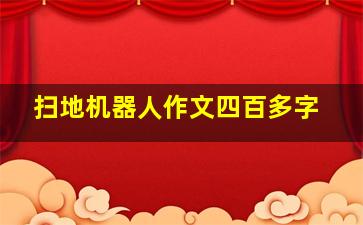 扫地机器人作文四百多字